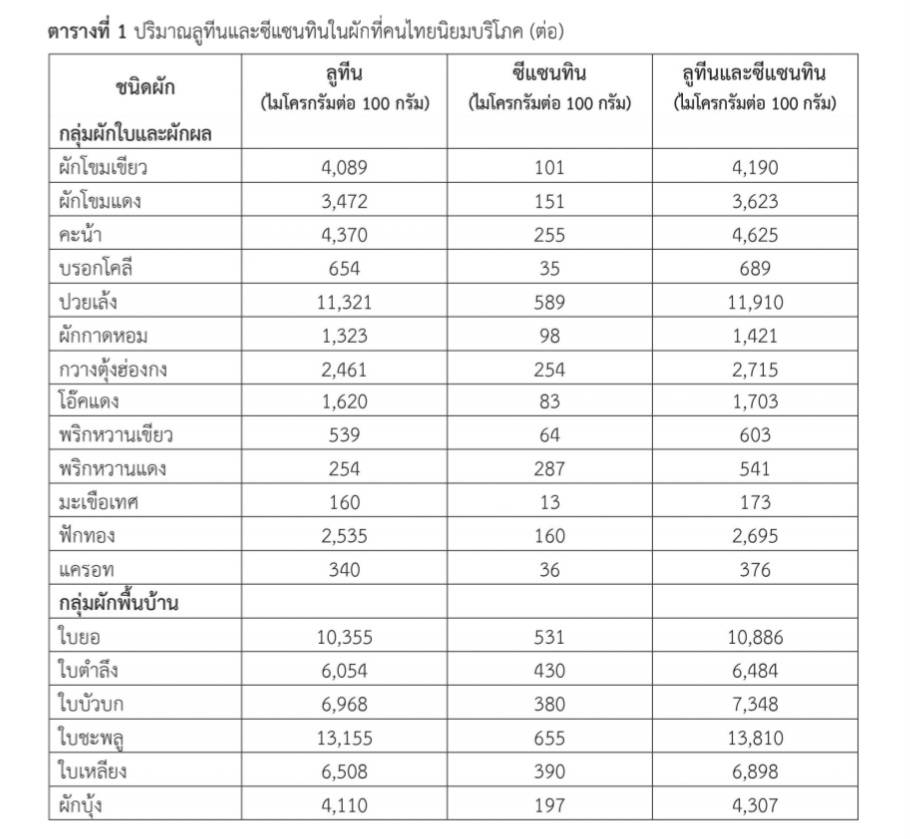 **ตารางที่ 1** ปริมาณลูทีนและซีแซนทินในผักที่คนไทยนิยมบริโภค (ต่อ)

| ชนิดผัก | ลูทีน (ไมโครกรัมต่อ 100 กรัม) | ซีแซนทิน (ไมโครกรัมต่อ 100 กรัม) | ลูทีนและซีแซนทิน (ไมโครกรัมต่อ 100 กรัม) |
|---|---|---|---|
| **กลุ่มผักใบและผักผล** | | | |
| ผักโขมเขียว | 4,089 | 101 | 4,190 |
| ผักโขมแดง | 3,472 | 151 | 3,623 |
| คะน้า | 4,370 | 255 | 4,625 |
| บรอกโคลี | 654 | 35 | 689 |
| ปวยเล้ง | 11,321 | 589 | 11,910 |
| ผักกาดหอม | 1,323 | 98 | 1,421 |
| กวางตุ้งฮ่องกง | 2,461 | 254 | 2,715 |
| โอ๊คแดง | 1,620 | 83 | 1,703 |
| พริกหวานเขียว | 539 | 64 | 603 |
| พริกหวานแดง | 254 | 287 | 541 |
| มะเขือเทศ | 160 | 13 | 173 |
| ฟักทอง | 2,535 | 160 | 2,695 |
| แครอท | 340 | 36 | 376 |
| **กลุ่มผักพื้นบ้าน** | | | |
| ใบยอ | 10,355 | 531 | 10,886 |
| ใบตำลึง | 6,054 | 430 | 6,484 |
| ใบบัวบก | 6,968 | 380 | 7,348 |
| ใบชะพลู | 13,155 | 655 | 13,810 |
| ใบเหลียง | 6,508 | 390 | 6,898 |
| ผักบุ้ง | 4,110 | 197 | 4,307 |